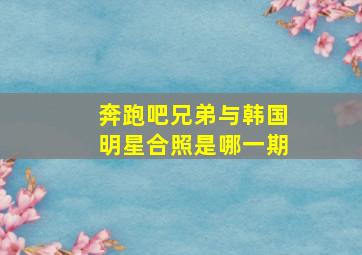 奔跑吧兄弟与韩国明星合照是哪一期